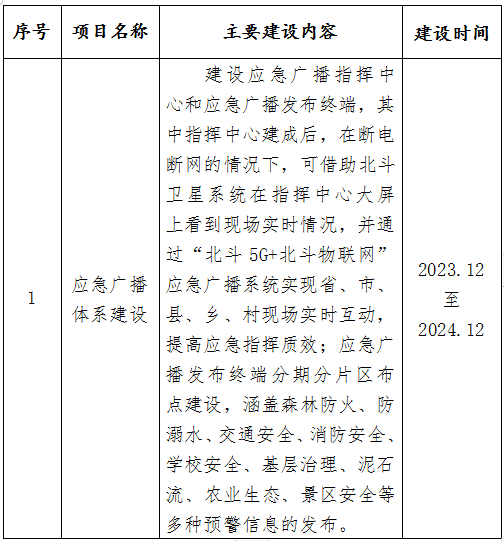 | 序号 | 项目名称 | 主要建设内容 | 建设时间 |
|---|---|---|---|
| 1 | 应急广播体系建设 | 建设应急广播指挥中心和应急广播发布终端，其中指挥中心建成后，在断电断网的情况下，可借助北斗卫星系统在指挥中心大屏上看到现场实时情况，并通过“北斗 5G+北斗物联网”应急广播系统实现省、市、县、乡、村现场实时互动，提高应急指挥质效；应急广播发布终端分期分片区布点建设，涵盖森林防火、防溺水、交通安全、消防安全、学校安全、基层治理、泥石流、农业生态、景区安全等多种预警信息的发布。 | 2023.12 至 2024.12 |